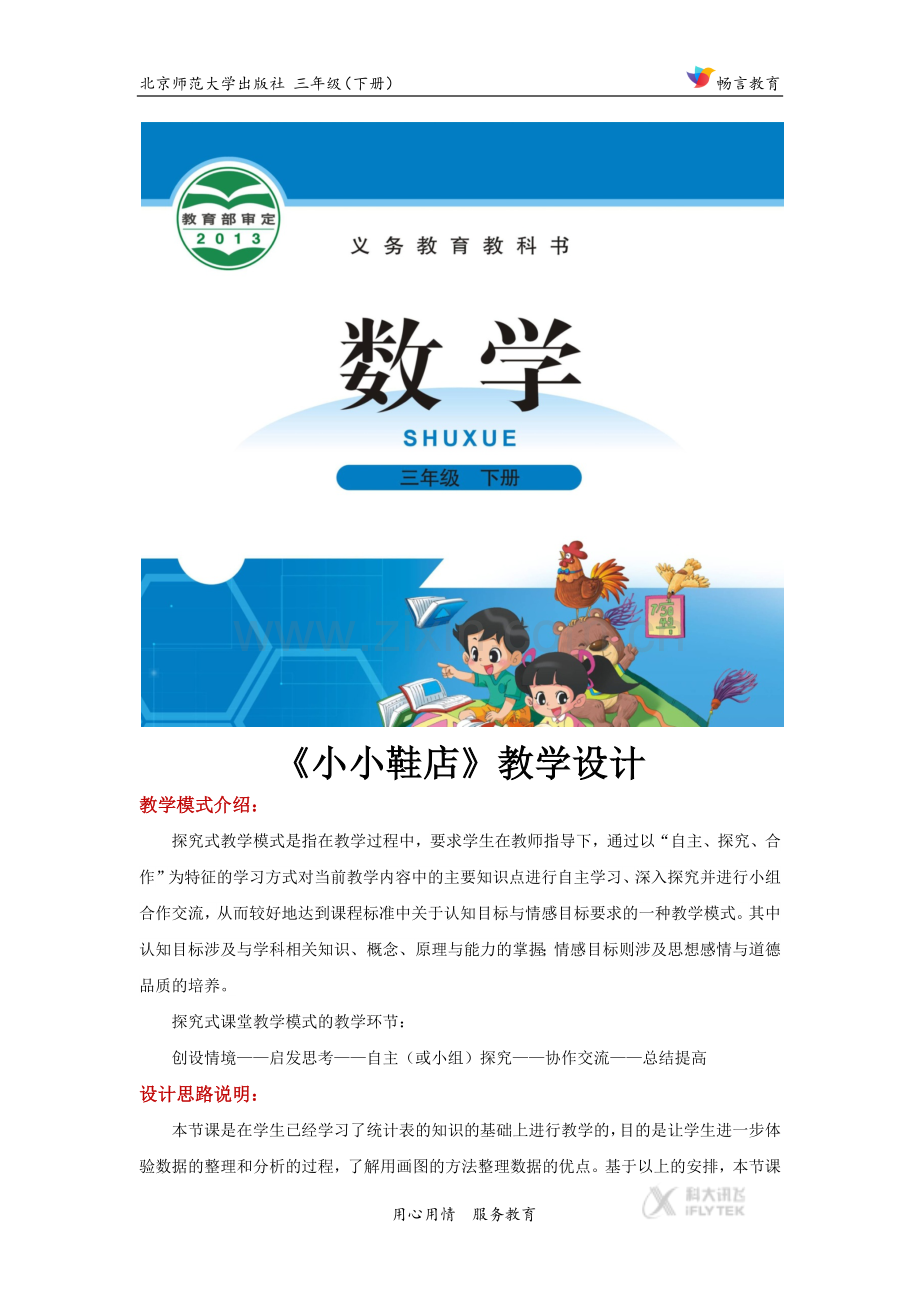 北京师范大学出版社 三年级（下册）

畅言教育

教育部审定 2013

义务教育教科书

数学

SHUXUE

三年级 下册

《小小鞋店》教学设计

教学模式介绍：

探究式教学模式是指在教学过程中，要求学生在教师指导下，通过以“自主、探究、合作”为特征的学习方式对当前教学内容中的主要知识点进行自主学习、深入探究并进行小组合作交流，从而较好地达到课程标准中关于认知目标与情感目标要求的一种教学模式。其中认知目标涉及与学科相关知识、概念、原理与能力的掌握；情感目标则涉及思想感情与道德品质的培养。

探究式课堂教学模式的教学环节：

创设情境——启发思考——自主（或小组）探究——协作交流——总结提高

设计思路说明：

本节课是在学生已经学习了统计表的知识的基础上进行教学的，目的是让学生进一步体验数据的整理和分析的过程，了解用画图的方法整理数据的优点。基于以上的安排，本节课

用心用情 服务教育

科大讯飞 IFLYTEK